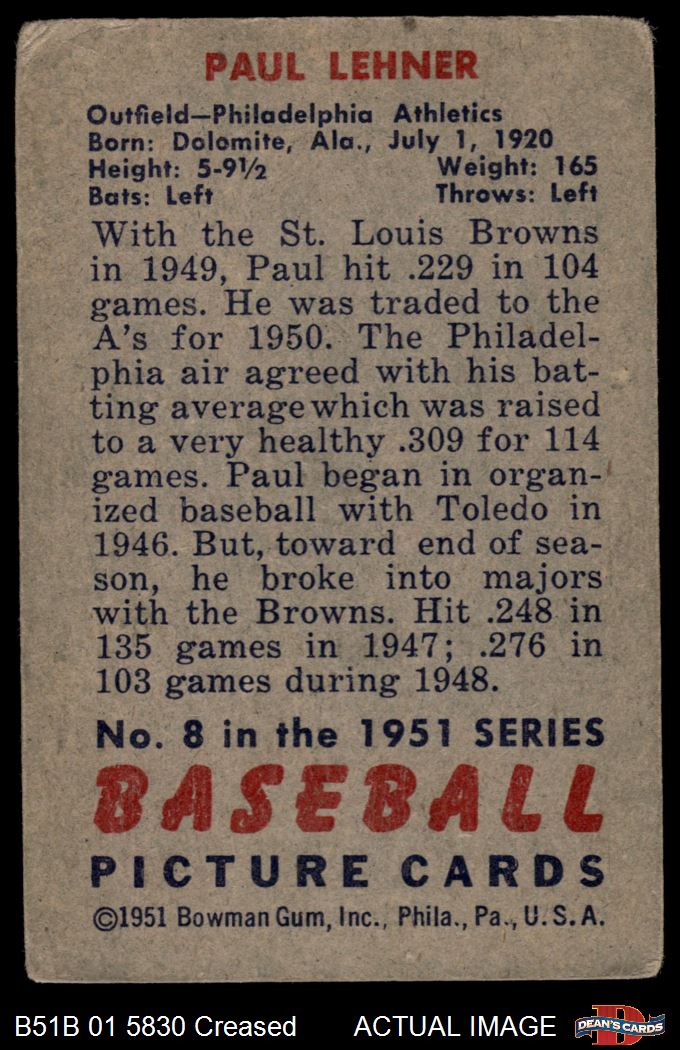 PAUL LEHNER

Outfield—Philadelphia Athletics
Born: Dolomite, Ala., July 1, 1920
Height: 5-9½ Weight: 165
Bats: Left Throws: Left

With the St. Louis Browns in 1949, Paul hit .229 in 104 games. He was traded to the A's for 1950. The Philadelphia air agreed with his batting average which was raised to a very healthy .309 for 114 games. Paul began in organized baseball with Toledo in 1946. But, toward end of season, he broke into majors with the Browns. Hit .248 in 135 games in 1947; .276 in 103 games during 1948.

No. 8 in the 1951 SERIES
BASEBALL
PICTURE CARDS
©1951 Bowman Gum, Inc., Phila., Pa., U.S.A.

B51B 01 5830 Creased ACTUAL IMAGE DEAN'S CARDS